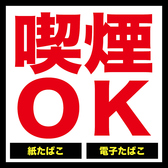 喫煙
OK

紙たばこ

電子たばこ